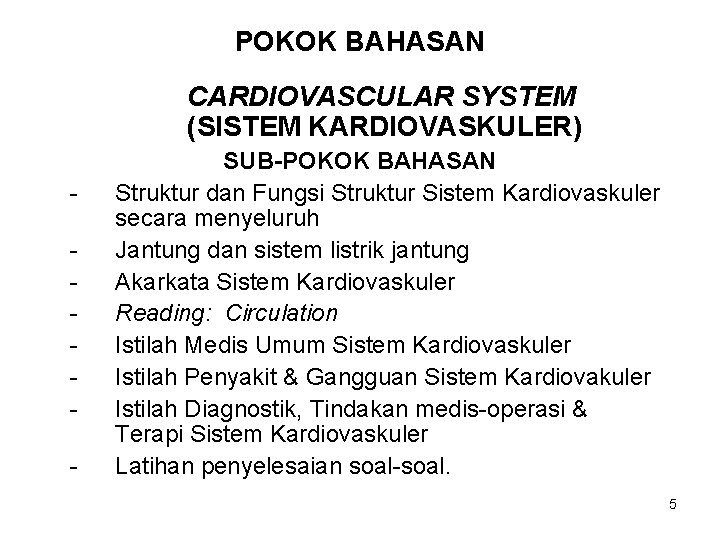 POKOK BAHASAN

CARDIOVASCULAR SYSTEM
(SISTEM KARDIOVASKULER)

SUB-POKOK BAHASAN

- Struktur dan Fungsi Struktur Sistem Kardiovaskuler secara menyeluruh
- Jantung dan sistem listrik jantung
- Akarkata Sistem Kardiovaskuler
- Reading: Circulation
- Istilah Medis Umum Sistem Kardiovaskuler
- Istilah Penyakit & Gangguan Sistem Kardiovakuler
- Istilah Diagnostik, Tindakan medis-operasi & Terapi Sistem Kardiovaskuler
- Latihan penyelesaian soal-soal.

5